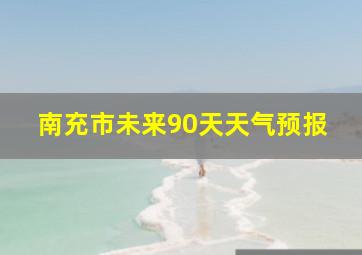 南充市未来90天天气预报